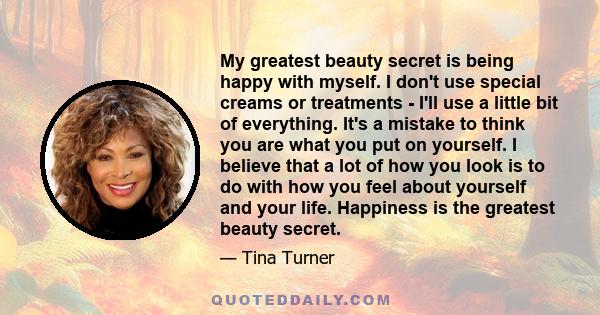 My greatest beauty secret is being happy with myself. I don't use special creams or treatments - I'll use a little bit of everything. It's a mistake to think you are what you put on yourself. I believe that a lot of how you look is to do with how you feel about yourself and your life. Happiness is the greatest beauty secret.

— Tina Turner

QUOTEDDAILY.COM